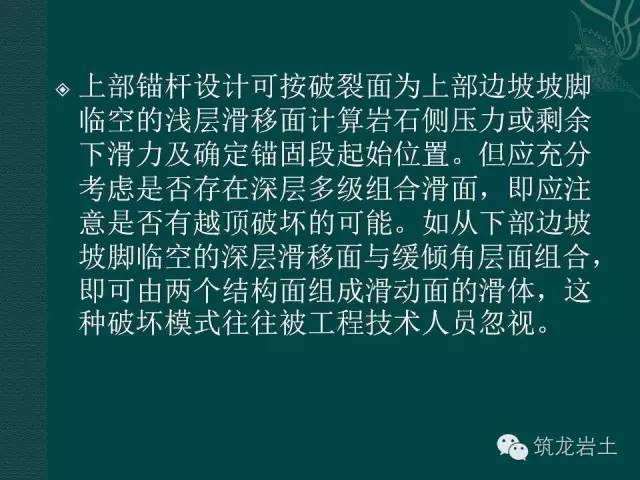 上部锚杆设计可按破裂面为上部边坡坡脚临空的浅层滑移面计算岩石侧压力或剩余下滑力及确定锚固段起始位置。但应充分考虑是否存在深层多级组合滑面，即应注意是否有越顶破坏的可能。如从下部边坡坡脚临空的深层滑移面与缓倾角层面组合，即可由两个结构面组成滑动面的滑体，这种破坏模式往往被工程技术人员忽视。

筑龙岩土